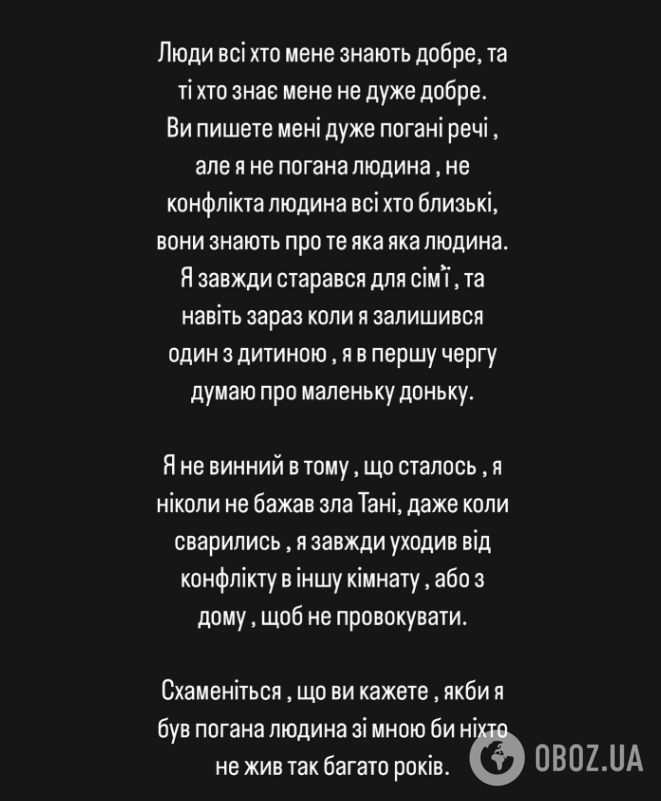 Люди всі хто мене знають добре, та ті хто знає мене не дуже добре. Ви пишете мені дуже погані речі , але я не погана людина , не конфлікта людина всі хто близькі, вони знають про те яка яка людина. Я завжди старався для сімʼї , та навіть зараз коли я залишився один з дитиною , я в першу чергу думаю про маленьку доньку.

Я не винний в тому , що сталось , я ніколи не бажав зла Тані, даже коли сварились , я завжди уходив від конфлікту в іншу кімнату , або з дому , щоб не провокувати.

Схаменіться , що ви кажете , якби я був погана людина зі мною би ніхто не жив так багато років.

OBOZ.UA